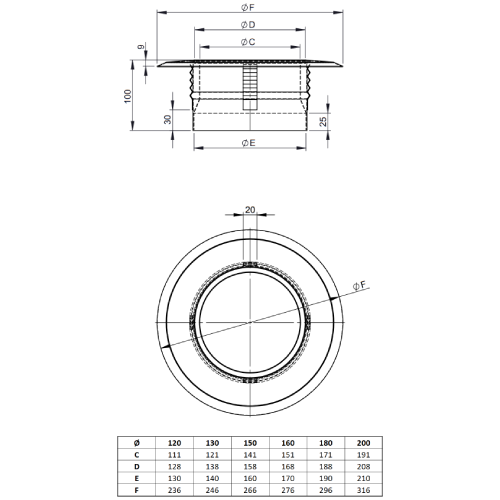 ØF
ØD
ØC
9
100
30
25
ØE

20
ØF

| Ø | 120 | 130 | 150 | 160 | 180 | 200 |
|---|---|---|---|---|---|---|
| C | 111 | 121 | 141 | 151 | 171 | 191 |
| D | 128 | 138 | 158 | 168 | 188 | 208 |
| E | 130 | 140 | 160 | 170 | 190 | 210 |
| F | 236 | 246 | 266 | 276 | 296 | 316 |